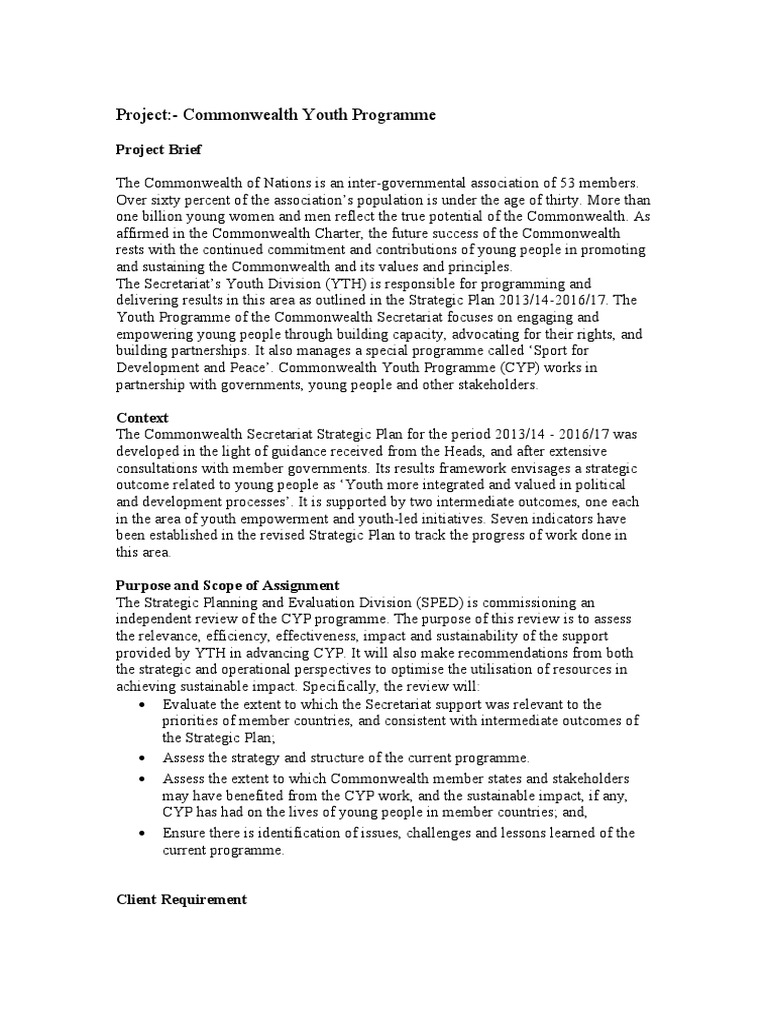 Project:- Commonwealth Youth Programme

Project Brief

The Commonwealth of Nations is an inter-governmental association of 53 members. Over sixty percent of the association's population is under the age of thirty. More than one billion young women and men reflect the true potential of the Commonwealth. As affirmed in the Commonwealth Charter, the future success of the Commonwealth rests with the continued commitment and contributions of young people in promoting and sustaining the Commonwealth and its values and principles.
The Secretariat's Youth Division (YTH) is responsible for programming and delivering results in this area as outlined in the Strategic Plan 2013/14-2016/17. The Youth Programme of the Commonwealth Secretariat focuses on engaging and empowering young people through building capacity, advocating for their rights, and building partnerships. It also manages a special programme called 'Sport for Development and Peace'. Commonwealth Youth Programme (CYP) works in partnership with governments, young people and other stakeholders.

Context
The Commonwealth Secretariat Strategic Plan for the period 2013/14 - 2016/17 was developed in the light of guidance received from the Heads, and after extensive consultations with member governments. Its results framework envisages a strategic outcome related to young people as 'Youth more integrated and valued in political and development processes'. It is supported by two intermediate outcomes, one each in the area of youth empowerment and youth-led initiatives. Seven indicators have been established in the revised Strategic Plan to track the progress of work done in this area.

Purpose and Scope of Assignment
The Strategic Planning and Evaluation Division (SPED) is commissioning an independent review of the CYP programme. The purpose of this review is to assess the relevance, efficiency, effectiveness, impact and sustainability of the support provided by YTH in advancing CYP. It will also make recommendations from both the strategic and operational perspectives to optimise the utilisation of resources in achieving sustainable impact. Specifically, the review will:
• Evaluate the extent to which the Secretariat support was relevant to the priorities of member countries, and consistent with intermediate outcomes of the Strategic Plan;
• Assess the strategy and structure of the current programme.
• Assess the extent to which Commonwealth member states and stakeholders may have benefited from the CYP work, and the sustainable impact, if any, CYP has had on the lives of young people in member countries; and,
• Ensure there is identification of issues, challenges and lessons learned of the current programme.

Client Requirement